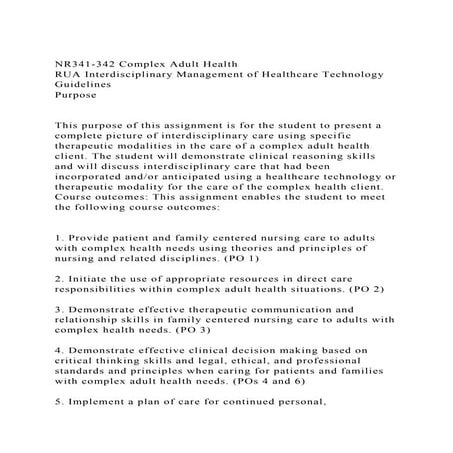 NR341-342 Complex Adult Health
RUA Interdisciplinary Management of Healthcare Technology Guidelines
Purpose

This purpose of this assignment is for the student to present a complete picture of interdisciplinary care using specific therapeutic modalities in the care of a complex adult health client. The student will demonstrate clinical reasoning skills and will discuss interdisciplinary care that had been incorporated and/or anticipated using a healthcare technology or therapeutic modality for the care of the complex health client. Course outcomes: This assignment enables the student to meet the following course outcomes:

1. Provide patient and family centered nursing care to adults with complex health needs using theories and principles of nursing and related disciplines. (PO 1)

2. Initiate the use of appropriate resources in direct care responsibilities within complex adult health situations. (PO 2)

3. Demonstrate effective therapeutic communication and relationship skills in family centered nursing care to adults with complex health needs. (PO 3)

4. Demonstrate effective clinical decision making based on critical thinking skills and legal, ethical, and professional standards and principles when caring for patients and families with complex adult health needs. (POs 4 and 6)

5. Implement a plan of care for continued personal,